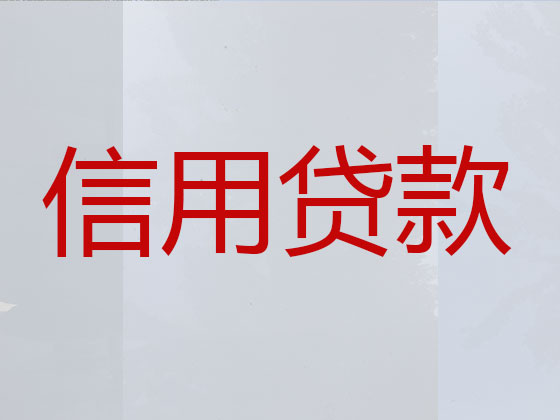 信用贷款